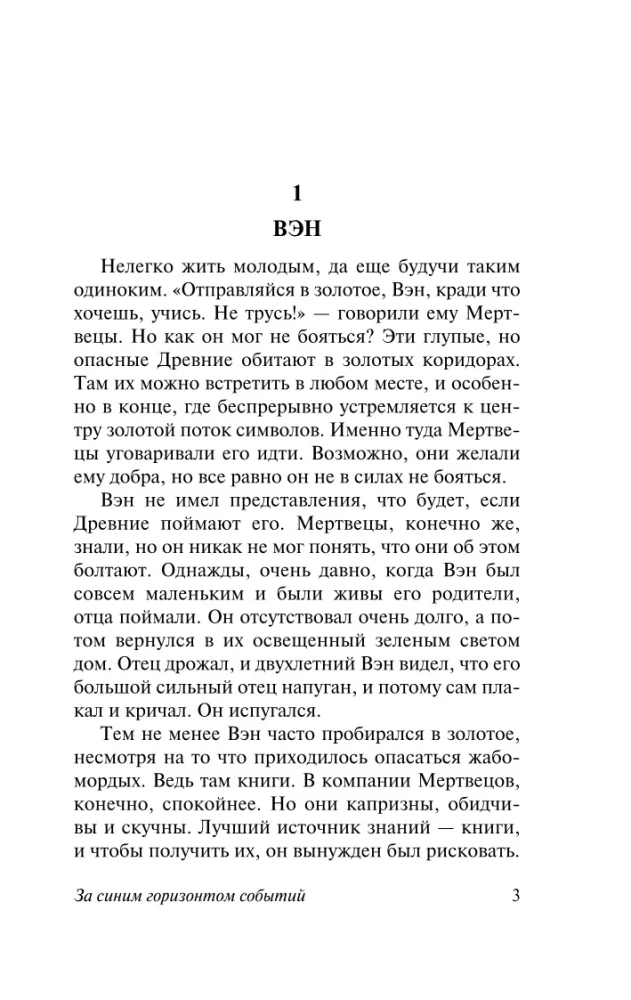 1

ВЭН

Нелегко жить молодым, да еще будучи таким одиноким. «Отправляйся в золотое, Вэн, кради что хочешь, учись. Не трусь!» — говорили ему Мертвецы. Но как он мог не бояться? Эти глупые, но опасные Древние обитают в золотых коридорах. Там их можно встретить в любом месте, и особенно в конце, где беспрерывно устремляется к центру золотой поток символов. Именно туда Мертвецы уговаривали его идти. Возможно, они желали ему добра, но все равно он не в силах не бояться.

Вэн не имел представления, что будет, если Древние поймают его. Мертвецы, конечно же, знали, но он никак не мог понять, что они об этом болтают. Однажды, очень давно, когда Вэн был совсем маленьким и были живы его родители, отца поймали. Он отсутствовал очень долго, а потом вернулся в их освещенный зеленым светом дом. Отец дрожал, и двухлетний Вэн видел, что его большой сильный отец напуган, и потому сам плакал и кричал. Он испугался.

Тем не менее Вэн часто пробирался в золотое, несмотря на то что приходилось опасаться жабомордых. Ведь там книги. В компании Мертвецов, конечно, спокойнее. Но они капризны, обидчивы и скучны. Лучший источник знаний — книги, и чтобы получить их, он вынужден был рисковать.

За синим горизонтом событий 3